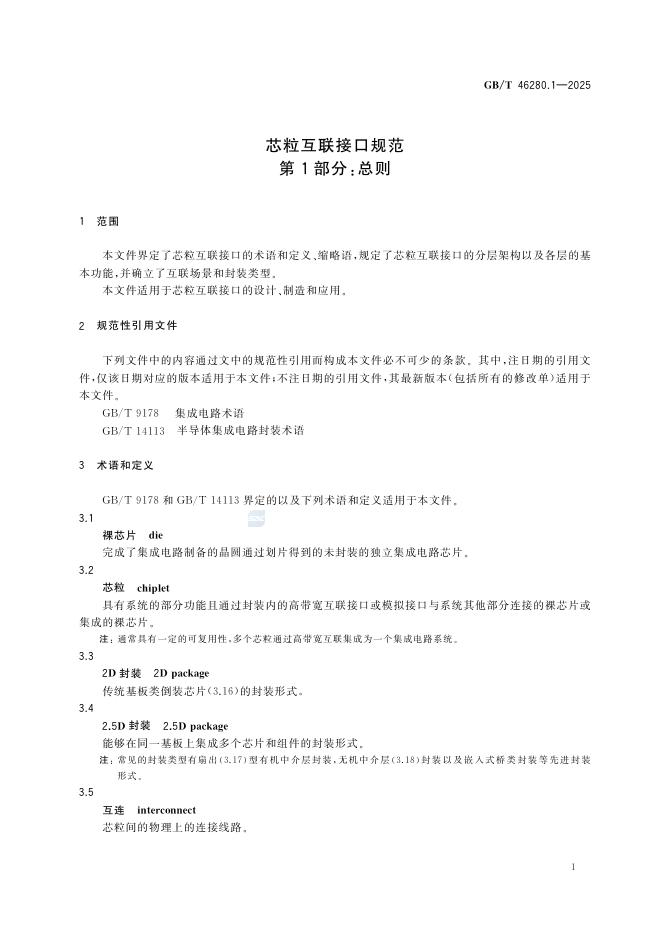 GB/T 46280.1—2025

芯粒互联接口规范
第1部分：总则

1 范围

本文件界定了芯粒互联接口的术语和定义、缩略语，规定了芯粒互联接口的分层架构以及各层的基本功能，并确立了互联场景和封装类型。

本文件适用于芯粒互联接口的设计、制造和应用。

2 规范性引用文件

下列文件中的内容通过文中的规范性引用而构成本文件必不可少的条款。其中，注日期的引用文件，仅该日期对应的版本适用于本文件；不注日期的引用文件，其最新版本（包括所有的修改单）适用于本文件。

GB/T 9178 集成电路术语
GB/T 14113 半导体集成电路封装术语

3 术语和定义

GB/T 9178 和 GB/T 14113 界定的以及下列术语和定义适用于本文件。

3.1
裸芯片 die
完成了集成电路制备的晶圆通过划片得到的未封装的独立集成电路芯片。

3.2
芯粒 chiplet
具有系统的部分功能且通过封装内的高带宽互联接口或模拟接口与系统其他部分连接的裸芯片或集成的裸芯片。
注：通常具有一定的可复用性，多个芯粒通过高带宽互联集成为一个集成电路系统。

3.3
2D 封装 2D package
传统基板类倒装芯片（3.16）的封装形式。

3.4
2.5D 封装 2.5D package
能够在同一基板上集成多个芯片和组件的封装形式。
注：常见的封装类型有扇出（3.17）型有机中介层封装、无机中介层（3.18）封装以及嵌入式桥类封装等先进封装形式。

3.5
互连 interconnect
芯粒间的物理上的连接线路。

1